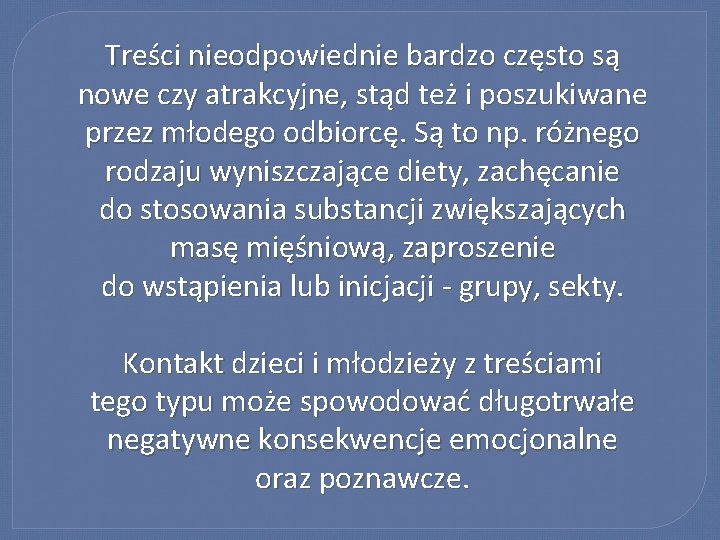 Treści nieodpowiednie bardzo często są nowe czy atrakcyjne, stąd też i poszukiwane przez młodego odbiorcę. Są to np. różnego rodzaju wyniszczające diety, zachęcanie do stosowania substancji zwiększających masę mięśniową, zaproszenie do wstąpienia lub inicjacji - grupy, sekty.

Kontakt dzieci i młodzieży z treściami tego typu może spowodować długotrwałe negatywne konsekwencje emocjonalne oraz poznawcze.